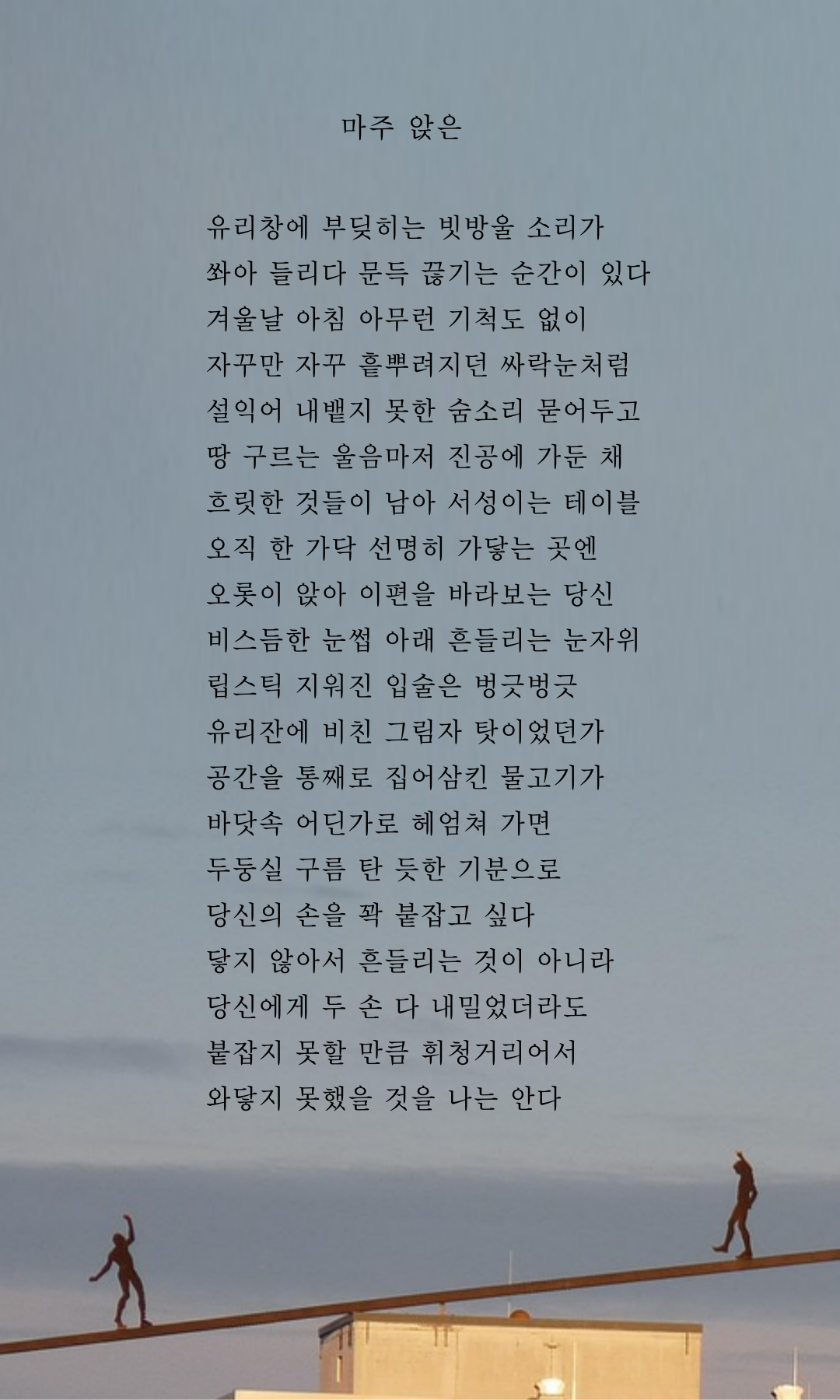 마주 앉은

유리창에 부딪히는 빗방울 소리가
쏴아 들리다 문득 끊기는 순간이 있다
겨울날 아침 아무런 기척도 없이
자꾸만 자꾸 흩뿌려지던 싸락눈처럼
설익어 내뱉지 못한 숨소리 묻어두고
땅 구르는 울음마저 진공에 가둔 채
흐릿한 것들이 남아 서성이는 테이블
오직 한 가닥 선명히 가닿는 곳엔
오롯이 앉아 이편을 바라보는 당신
비스듬한 눈썹 아래 흔들리는 눈자위
립스틱 지워진 입술은 벙긋벙긋
유리잔에 비친 그림자 탓이었던가
공간을 통째로 집어삼킨 물고기가
바닷속 어딘가로 헤엄쳐 가면
두둥실 구름 탄 듯한 기분으로
당신의 손을 꽉 붙잡고 싶다
닿지 않아서 흔들리는 것이 아니라
당신에게 두 손 다 내밀었더라도
붙잡지 못할 만큼 휘청거리어서
와닿지 못했을 것을 나는 안다